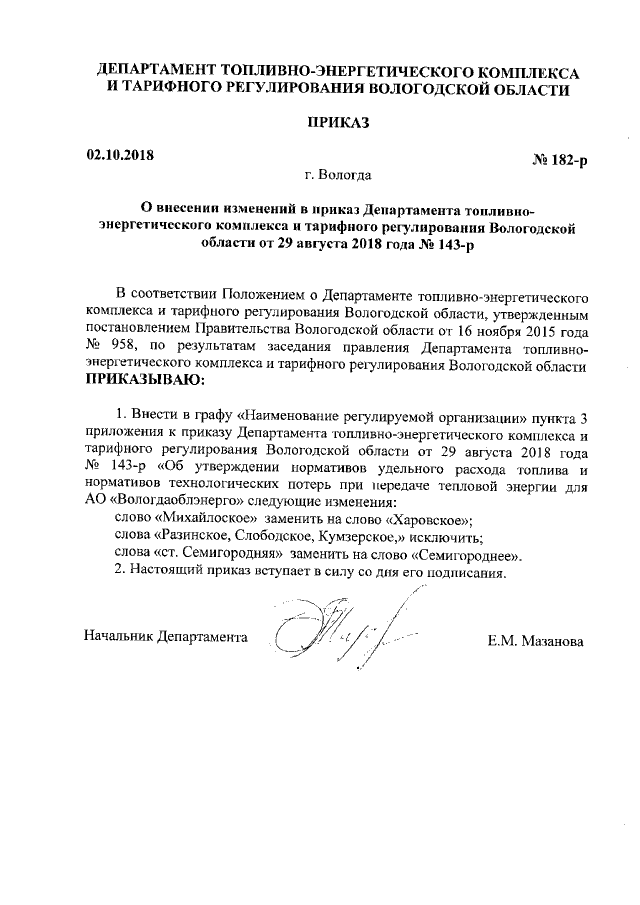 ДЕПАРТАМЕНТ ТОПЛИВНО-ЭНЕРГЕТИЧЕСКОГО КОМПЛЕКСА И ТАРИФНОГО РЕГУЛИРОВАНИЯ ВОЛОГОДСКОЙ ОБЛАСТИ

ПРИКАЗ

02.10.2018

№ 182-р

г. Вологда

О внесении изменений в приказ Департамента топливно-энергетического комплекса и тарифного регулирования Вологодской области от 29 августа 2018 года № 143-р

В соответствии Положением о Департаменте топливно-энергетического комплекса и тарифного регулирования Вологодской области, утвержденным постановлением Правительства Вологодской области от 16 ноября 2015 года № 958, по результатам заседания правления Департамента топливно-энергетического комплекса и тарифного регулирования Вологодской области ПРИКАЗЫВАЮ:

1. Внести в графу «Наименование регулируемой организации» пункта 3 приложения к приказу Департамента топливно-энергетического комплекса и тарифного регулирования Вологодской области от 29 августа 2018 года № 143-р «Об утверждении нормативов удельного расхода топлива и нормативов технологических потерь при передаче тепловой энергии для АО «Вологдаоблэнерго» следующие изменения:
слово «Михайлоское» заменить на слово «Харовское»;
слова «Разинское, Слободское, Кумзерское,» исключить;
слова «ст. Семигородняя» заменить на слово «Семигороднее».
2. Настоящий приказ вступает в силу со дня его подписания.

Начальник Департамента

Е.М. Мазанова